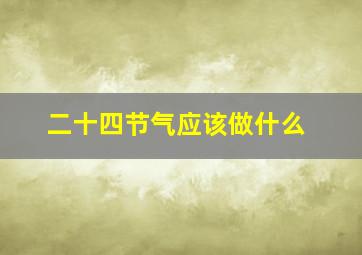 二十四节气应该做什么